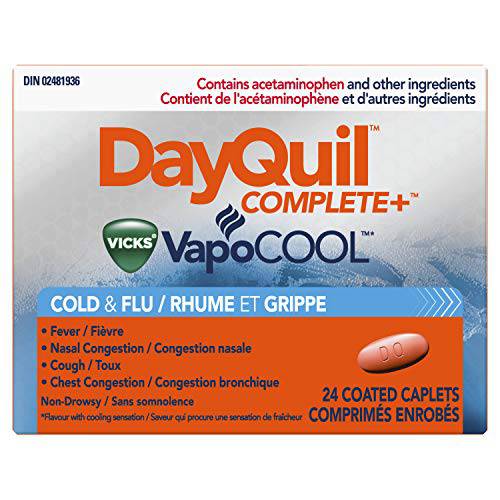 DIN 02481936

Contains acetaminophen and other ingredients
Contient de l'acétaminophène et d'autres ingrédients

DayQuil™
COMPLETE+™

VICKS® VapoCOOL™*

COLD & FLU / RHUME ET GRIPPE

• Fever / Fièvre
• Nasal Congestion / Congestion nasale
• Cough / Toux
• Chest Congestion / Congestion bronchique

Non-Drowsy / Sans somnolence

*Flavour with cooling sensation / Saveur qui procure une sensation de fraîcheur

DQ

24 COATED CAPLETS
COMPRIMÉS ENROBÉS